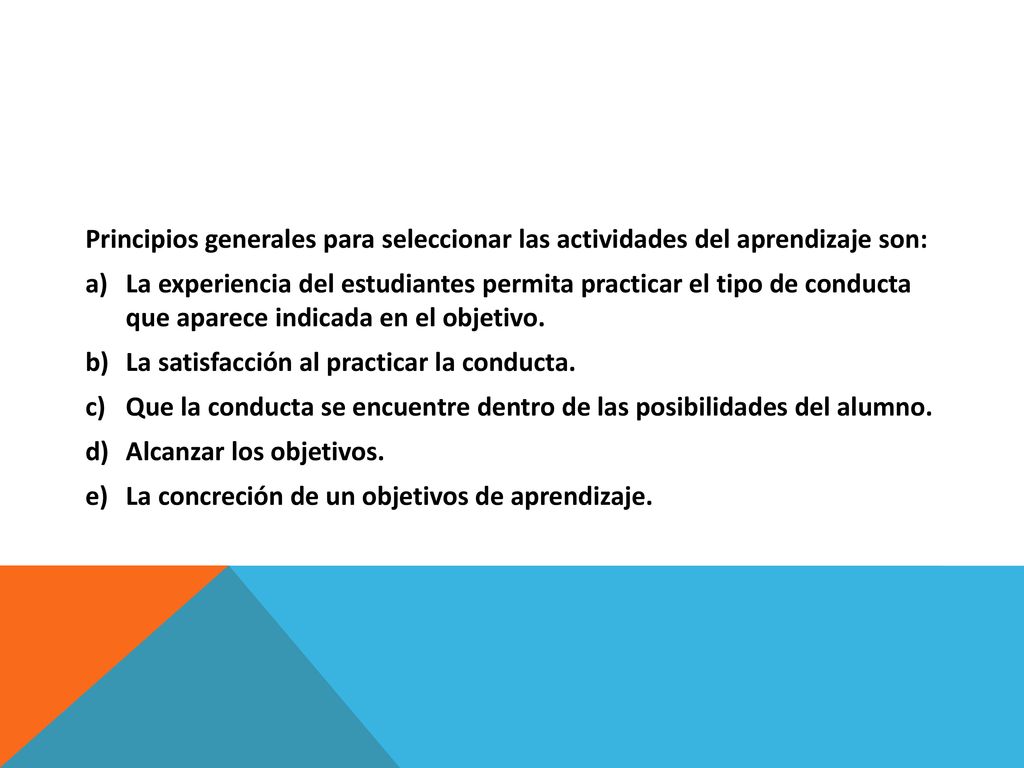 Principios generales para seleccionar las actividades del aprendizaje son:

a) La experiencia del estudiantes permita practicar el tipo de conducta que aparece indicada en el objetivo.

b) La satisfacción al practicar la conducta.

c) Que la conducta se encuentre dentro de las posibilidades del alumno.

d) Alcanzar los objetivos.

e) La concreción de un objetivos de aprendizaje.